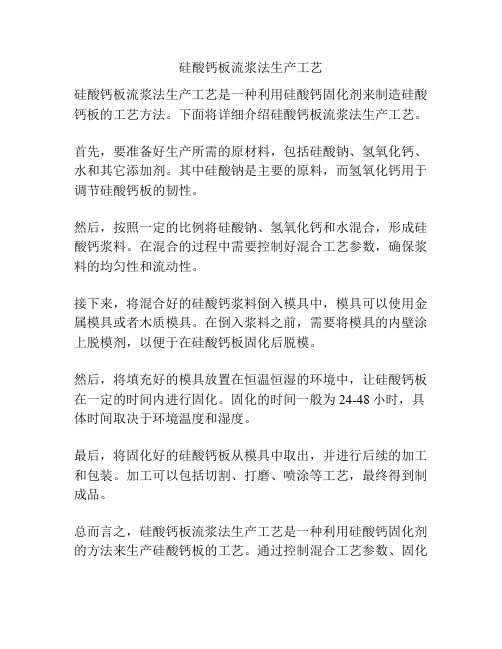 硅酸钙板流浆法生产工艺

硅酸钙板流浆法生产工艺是一种利用硅酸钙固化剂来制造硅酸钙板的工艺方法。下面将详细介绍硅酸钙板流浆法生产工艺。

首先，要准备好生产所需的原材料，包括硅酸钠、氢氧化钙、水和其它添加剂。其中硅酸钠是主要的原料，而氢氧化钙用于调节硅酸钙板的韧性。

然后，按照一定的比例将硅酸钠、氢氧化钙和水混合，形成硅酸钙浆料。在混合的过程中需要控制好混合工艺参数，确保浆料的均匀性和流动性。

接下来，将混合好的硅酸钙浆料倒入模具中，模具可以使用金属模具或者木质模具。在倒入浆料之前，需要将模具的内壁涂上脱模剂，以便于在硅酸钙板固化后脱模。

然后，将填充好的模具放置在恒温恒湿的环境中，让硅酸钙板在一定的时间内进行固化。固化的时间一般为 24-48 小时，具体时间取决于环境温度和湿度。

最后，将固化好的硅酸钙板从模具中取出，并进行后续的加工和包装。加工可以包括切割、打磨、喷涂等工艺，最终得到制成品。

总而言之，硅酸钙板流浆法生产工艺是一种利用硅酸钙固化剂的方法来生产硅酸钙板的工艺。通过控制混合工艺参数、固化